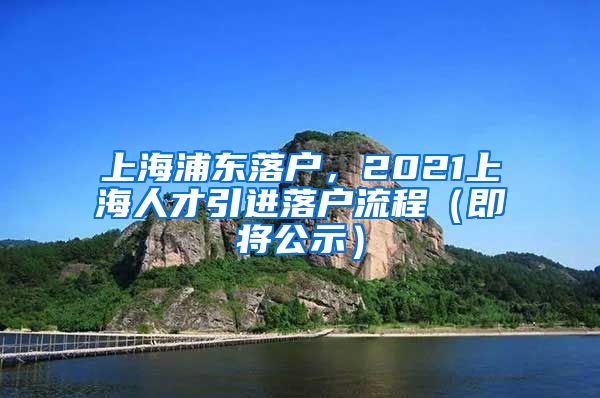 上海浦东落户，2021上海人才引进落户流程（即将公示）